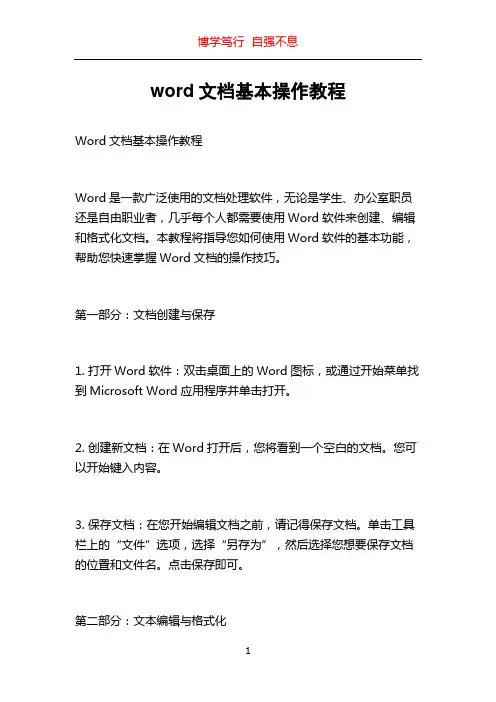 博学笃行 自强不息

word 文档基本操作教程

Word 文档基本操作教程

Word 是一款广泛使用的文档处理软件，无论是学生、办公室职员还是自由职业者，几乎每个人都需要使用 Word 软件来创建、编辑和格式化文档。本教程将指导您如何使用 Word 软件的基本功能，帮助您快速掌握 Word 文档的操作技巧。

第一部分：文档创建与保存

1. 打开 Word 软件：双击桌面上的 Word 图标，或通过开始菜单找到 Microsoft Word 应用程序并单击打开。

2. 创建新文档：在 Word 打开后，您将看到一个空白的文档。您可以开始键入内容。

3. 保存文档：在您开始编辑文档之前，请记得保存文档。单击工具栏上的“文件”选项，选择“另存为”，然后选择您想要保存文档的位置和文件名。点击保存即可。

第二部分：文本编辑与格式化

1